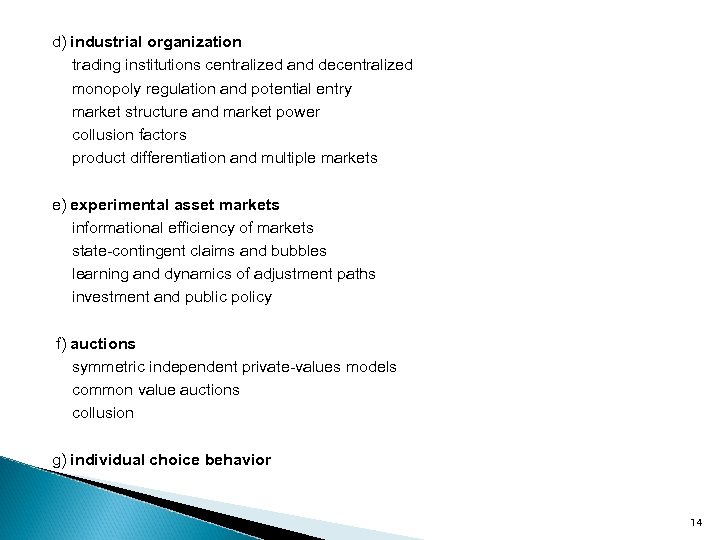 d) industrial organization
trading institutions centralized and decentralized
monopoly regulation and potential entry
market structure and market power
collusion factors
product differentiation and multiple markets

e) experimental asset markets
informational efficiency of markets
state-contingent claims and bubbles
learning and dynamics of adjustment paths
investment and public policy

f) auctions
symmetric independent private-values models
common value auctions
collusion

g) individual choice behavior

14